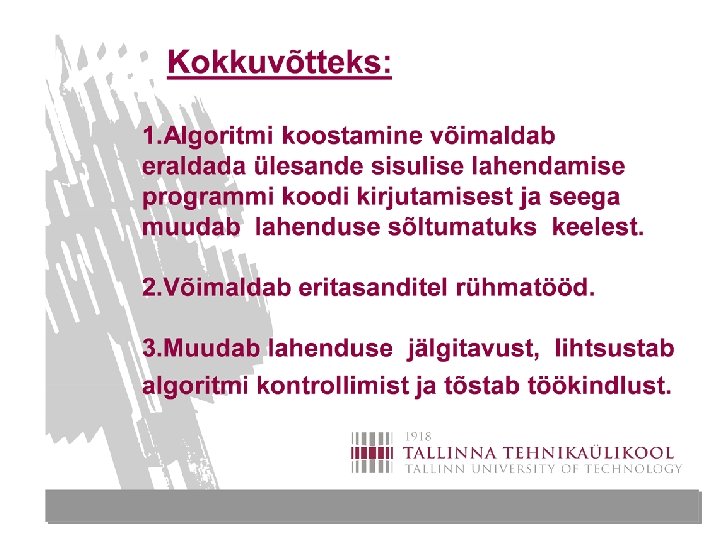 Kokkuvõtteks:

1.Algoritmi koostamine võimaldab eraldada ülesande sisulise lahendamise programmi koodi kirjutamisest ja seega muudab lahenduse sõltumatuks keelest.

2.Võimaldab eritasanditel rühmatööd.

3.Muudab lahenduse jälgitavust, lihtsustab algoritmi kontrollimist ja tõstab töökindlust.

1918
TALLINNA TEHNIKAÜLIKOOL
TALLINN UNIVERSITY OF TECHNOLOGY